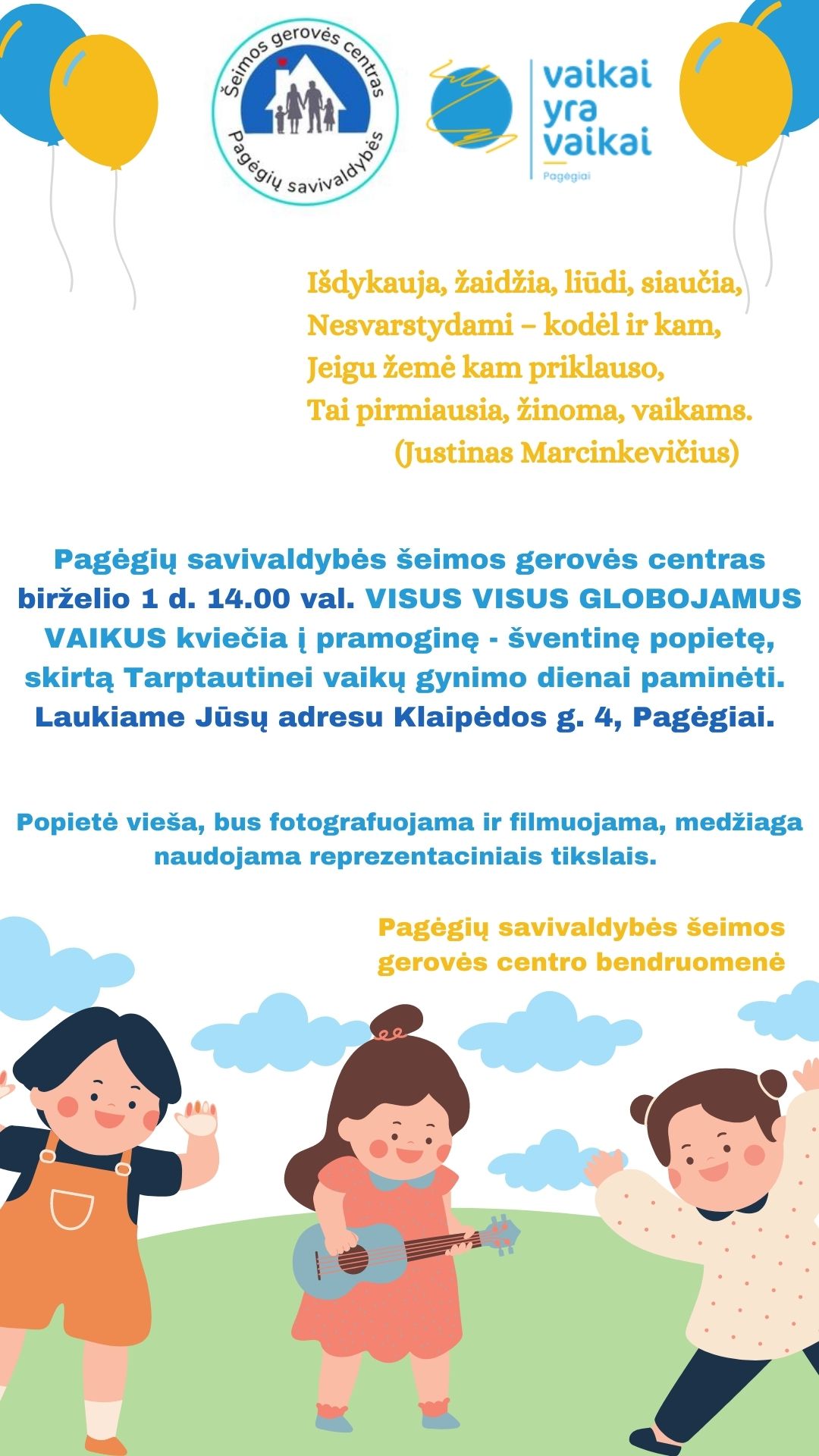 Šeimos gerovės centras
Pagėgių savivaldybės

vaikai yra vaikai
Pagėgiai

Išdykauja, žaidžia, liūdi, siaučia,
Nesvarstydami – kodėl ir kam,
Jeigu žemė kam priklauso,
Tai pirmiausia, žinoma, vaikams.
(Justinas Marcinkevičius)

Pagėgių savivaldybės šeimos gerovės centras birželio 1 d. 14.00 val. VISUS VISUS GLOBOJAMUS VAIKUS kviečia į pramoginę - šventinę popietę, skirtą Tarptautinei vaikų gynimo dienai paminėti. Laukiame Jūsų adresu Klaipėdos g. 4, Pagėgiai.

Popietė vieša, bus fotografuojama ir filmuojama, medžiaga naudojama reprezentaciniais tikslais.

Pagėgių savivaldybės šeimos gerovės centro bendruomenė